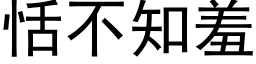 恬不知羞